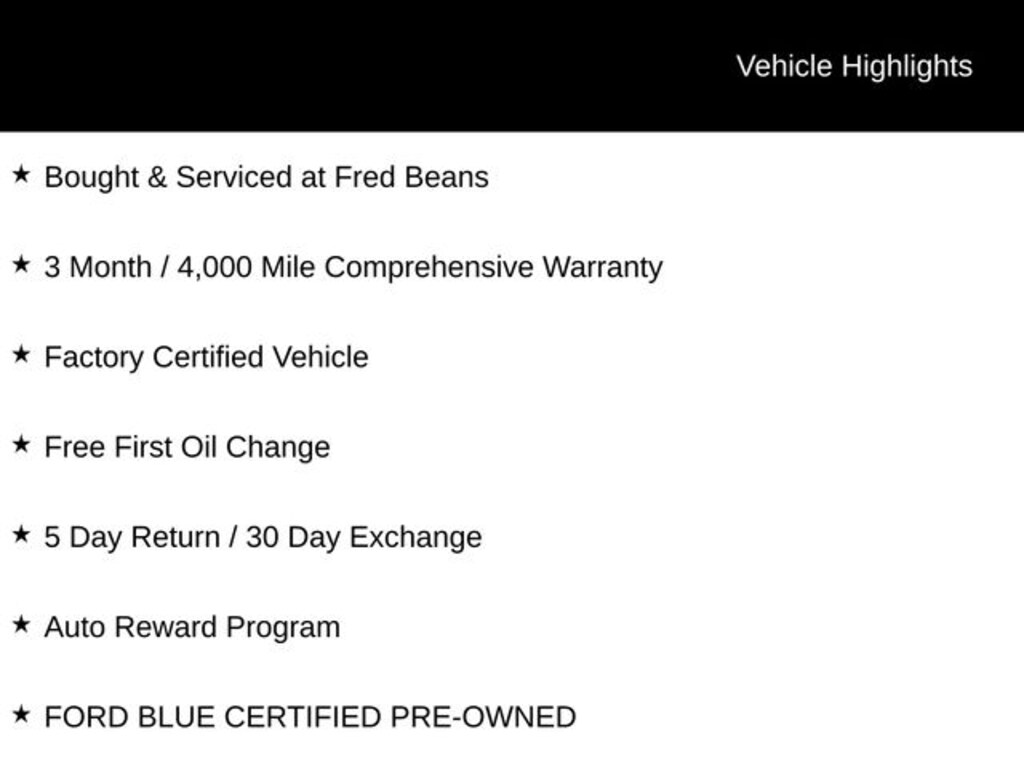 Vehicle Highlights

★ Bought & Serviced at Fred Beans

★ 3 Month / 4,000 Mile Comprehensive Warranty

★ Factory Certified Vehicle

★ Free First Oil Change

★ 5 Day Return / 30 Day Exchange

★ Auto Reward Program

★ FORD BLUE CERTIFIED PRE-OWNED